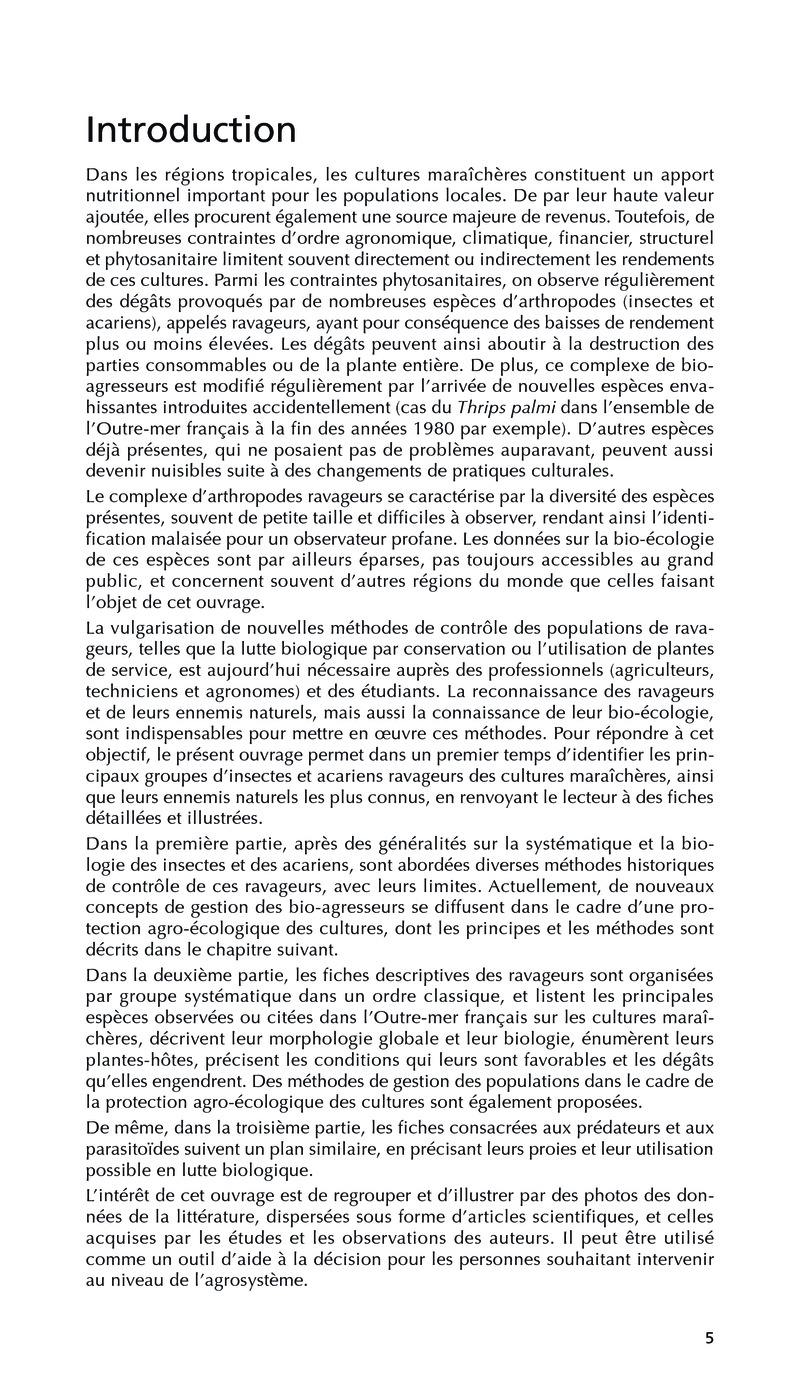 Introduction

Dans les régions tropicales, les cultures maraîchères constituent un apport nutritionnel important pour les populations locales. De par leur haute valeur ajoutée, elles procurent également une source majeure de revenus. Toutefois, de nombreuses contraintes d'ordre agronomique, climatique, financier, structurel et phytosanitaire limitent souvent directement ou indirectement les rendements de ces cultures. Parmi les contraintes phytosanitaires, on observe régulièrement des dégâts provoqués par de nombreuses espèces d'arthropodes (insectes et acariens), appelés ravageurs, ayant pour conséquence des baisses de rendement plus ou moins élevées. Les dégâts peuvent ainsi aboutir à la destruction des parties consommables ou de la plante entière. De plus, ce complexe de bio-agresseurs est modifié régulièrement par l'arrivée de nouvelles espèces envahissantes introduites accidentellement (cas du Thrips palmi dans l'ensemble de l'Outre-mer français à la fin des années 1980 par exemple). D'autres espèces déjà présentes, qui ne posaient pas de problèmes auparavant, peuvent aussi devenir nuisibles suite à des changements de pratiques culturales.

Le complexe d'arthropodes ravageurs se caractérise par la diversité des espèces présentes, souvent de petite taille et difficiles à observer, rendant ainsi l'identification malaisée pour un observateur profane. Les données sur la bio-écologie de ces espèces sont par ailleurs éparses, pas toujours accessibles au grand public, et concernent souvent d'autres régions du monde que celles faisant l'objet de cet ouvrage.

La vulgarisation de nouvelles méthodes de contrôle des populations de ravageurs, telles que la lutte biologique par conservation ou l'utilisation de plantes de service, est aujourd'hui nécessaire auprès des professionnels (agriculteurs, techniciens et agronomes) et des étudiants. La reconnaissance des ravageurs et de leurs ennemis naturels, mais aussi la connaissance de leur bio-écologie, sont indispensables pour mettre en œuvre ces méthodes. Pour répondre à cet objectif, le présent ouvrage permet dans un premier temps d'identifier les principaux groupes d'insectes et acariens ravageurs des cultures maraîchères, ainsi que leurs ennemis naturels les plus connus, en renvoyant le lecteur à des fiches détaillées et illustrées.

Dans la première partie, après des généralités sur la systématique et la biologie des insectes et des acariens, sont abordées diverses méthodes historiques de contrôle de ces ravageurs, avec leurs limites. Actuellement, de nouveaux concepts de gestion des bio-agresseurs se diffusent dans le cadre d'une protection agro-écologique des cultures, dont les principes et les méthodes sont décrits dans le chapitre suivant.

Dans la deuxième partie, les fiches descriptives des ravageurs sont organisées par groupe systématique dans un ordre classique, et listent les principales espèces observées ou citées dans l'Outre-mer français sur les cultures maraîchères, décrivent leur morphologie globale et leur biologie, énumèrent leurs plantes-hôtes, précisent les conditions qui leurs sont favorables et les dégâts qu'elles engendrent. Des méthodes de gestion des populations dans le cadre de la protection agro-écologique des cultures sont également proposées.

De même, dans la troisième partie, les fiches consacrées aux prédateurs et aux parasitoïdes suivent un plan similaire, en précisant leurs proies et leur utilisation possible en lutte biologique.

L'intérêt de cet ouvrage est de regrouper et d'illustrer par des photos des données de la littérature, dispersées sous forme d'articles scientifiques, et celles acquises par les études et les observations des auteurs. Il peut être utilisé comme un outil d'aide à la décision pour les personnes souhaitant intervenir au niveau de l'agrosystème.

5